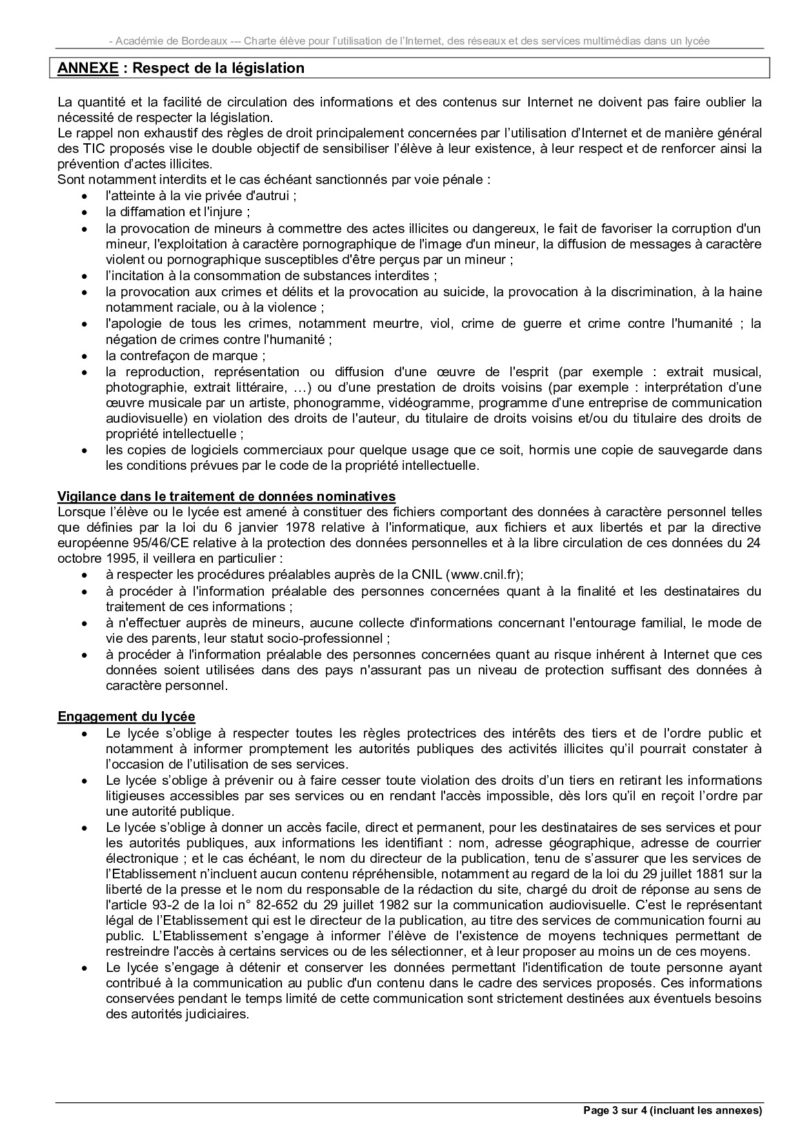 - Académie de Bordeaux --- Charte élève pour l'utilisation de l'Internet, des réseaux et des services multimédias dans un lycée

ANNEXE : Respect de la législation

La quantité et la facilité de circulation des informations et des contenus sur Internet ne doivent pas faire oublier la nécessité de respecter la législation.
Le rappel non exhaustif des règles de droit principalement concernées par l'utilisation d'Internet et de manière général des TIC proposés vise le double objectif de sensibiliser l'élève à leur existence, à leur respect et de renforcer ainsi la prévention d'actes illicites.
Sont notamment interdits et le cas échéant sanctionnés par voie pénale :
• l'atteinte à la vie privée d'autrui ;
• la diffamation et l'injure ;
• la provocation de mineurs à commettre des actes illicites ou dangereux, le fait de favoriser la corruption d'un mineur, l'exploitation à caractère pornographique de l'image d'un mineur, la diffusion de messages à caractère violent ou pornographique susceptibles d'être perçus par un mineur ;
• l'incitation à la consommation de substances interdites ;
• la provocation aux crimes et délits et la provocation au suicide, la provocation à la discrimination, à la haine notamment raciale, ou à la violence ;
• l'apologie de tous les crimes, notamment meurtre, viol, crime de guerre et crime contre l'humanité ; la négation de crimes contre l'humanité ;
• la contrefaçon de marque ;
• la reproduction, représentation ou diffusion d'une œuvre de l'esprit (par exemple : extrait musical, photographie, extrait littéraire, …) ou d'une prestation de droits voisins (par exemple : interprétation d'une œuvre musicale par un artiste, phonogramme, vidéogramme, programme d'une entreprise de communication audiovisuelle) en violation des droits de l'auteur, du titulaire de droits voisins et/ou du titulaire des droits de propriété intellectuelle ;
• les copies de logiciels commerciaux pour quelque usage que ce soit, hormis une copie de sauvegarde dans les conditions prévues par le code de la propriété intellectuelle.

Vigilance dans le traitement de données nominatives
Lorsque l'élève ou le lycée est amené à constituer des fichiers comportant des données à caractère personnel telles que définies par la loi du 6 janvier 1978 relative à l'informatique, aux fichiers et aux libertés et par la directive européenne 95/46/CE relative à la protection des données personnelles et à la libre circulation de ces données du 24 octobre 1995, il veillera en particulier :
• à respecter les procédures préalables auprès de la CNIL (www.cnil.fr);
• à procéder à l'information préalable des personnes concernées quant à la finalité et les destinataires du traitement de ces informations ;
• à n'effectuer auprès de mineurs, aucune collecte d'informations concernant l'entourage familial, le mode de vie des parents, leur statut socio-professionnel ;
• à procéder à l'information préalable des personnes concernées quant au risque inhérent à Internet que ces données soient utilisées dans des pays n'assurant pas un niveau de protection suffisant des données à caractère personnel.

Engagement du lycée
• Le lycée s'oblige à respecter toutes les règles protectrices des intérêts des tiers et de l'ordre public et notamment à informer promptement les autorités publiques des activités illicites qu'il pourrait constater à l'occasion de l'utilisation de ses services.
• Le lycée s'oblige à prévenir ou à faire cesser toute violation des droits d'un tiers en retirant les informations litigieuses accessibles par ses services ou en rendant l'accès impossible, dès lors qu'il en reçoit l'ordre par une autorité publique.
• Le lycée s'oblige à donner un accès facile, direct et permanent, pour les destinataires de ses services et pour les autorités publiques, aux informations les identifiant : nom, adresse géographique, adresse de courrier électronique ; et le cas échéant, le nom du directeur de la publication, tenu de s'assurer que les services de l'Etablissement n'incluent aucun contenu répréhensible, notamment au regard de la loi du 29 juillet 1881 sur la liberté de la presse et le nom du responsable de la rédaction du site, chargé du droit de réponse au sens de l'article 93-2 de la loi n° 82-652 du 29 juillet 1982 sur la communication audiovisuelle. C'est le représentant légal de l'Etablissement qui est le directeur de la publication, au titre des services de communication fourni au public. L'Etablissement s'engage à informer l'élève de l'existence de moyens techniques permettant de restreindre l'accès à certains services ou de les sélectionner, et à leur proposer au moins un de ces moyens.
• Le lycée s'engage à détenir et conserver les données permettant l'identification de toute personne ayant contribué à la communication au public d'un contenu dans le cadre des services proposés. Ces informations conservées pendant le temps limité de cette communication sont strictement destinées aux éventuels besoins des autorités judiciaires.

Page 3 sur 4 (incluant les annexes)